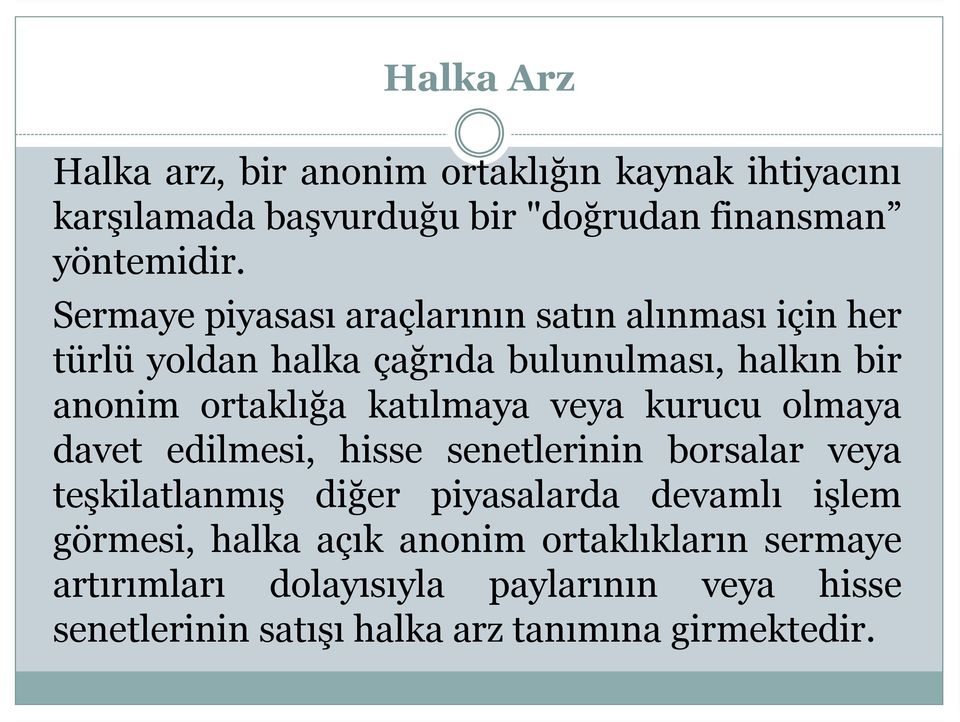 Halka Arz

Halka arz, bir anonim ortaklığın kaynak ihtiyacını karşılamada başvurduğu bir "doğrudan finansman” yöntemidir.

Sermaye piyasası araçlarının satın alınması için her türlü yoldan halka çağrıda bulunulması, halkın bir anonim ortaklığa katılmaya veya kurucu olmaya davet edilmesi, hisse senetlerinin borsalar veya teşkilatlanmış diğer piyasalarda devamlı işlem görmesi, halka açık anonim ortaklıkların sermaye artırımları dolayısıyla paylarının veya hisse senetlerinin satışı halka arz tanımına girmektedir.